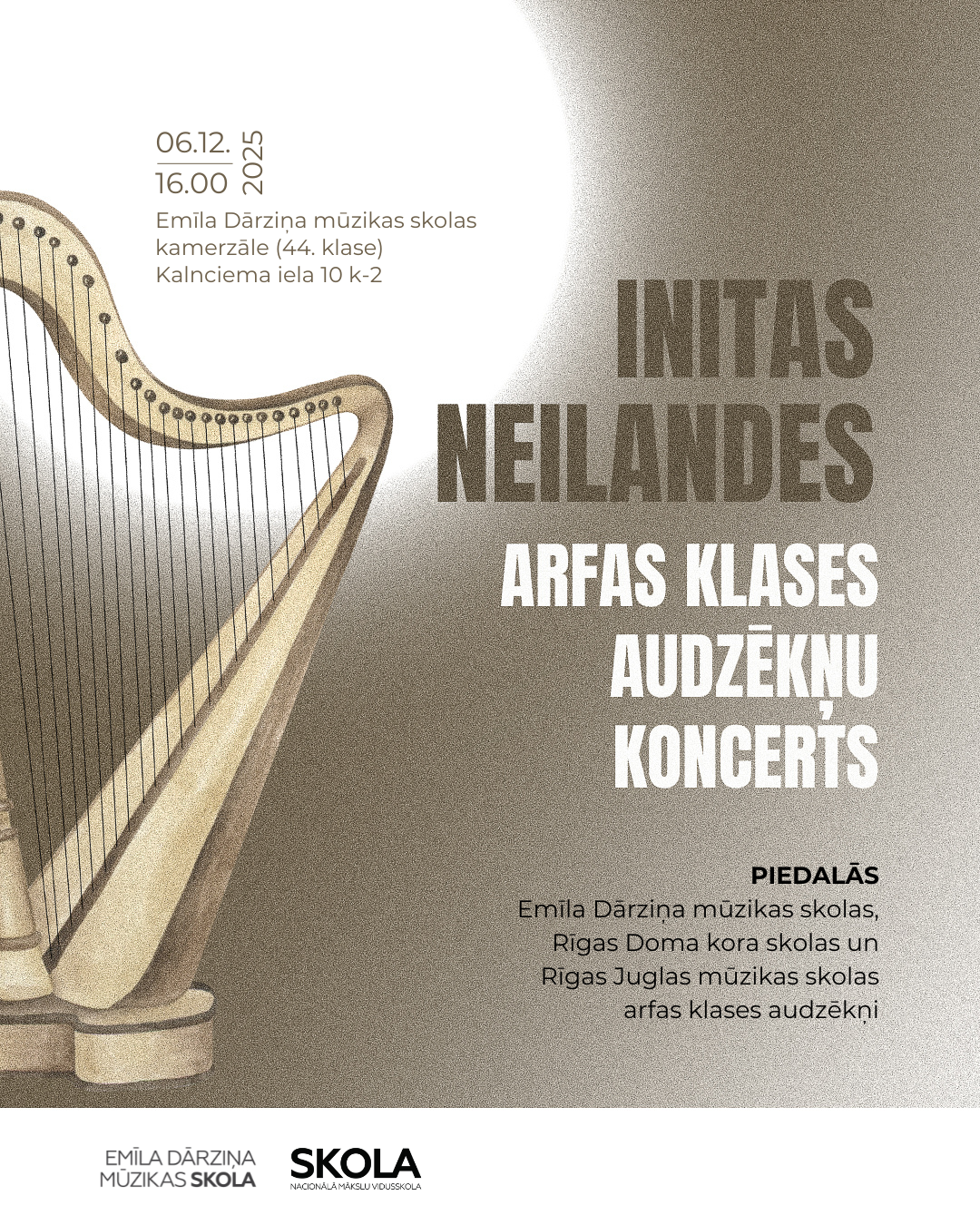 06.12.
16.00
2025

Emīla Dārziņa mūzikas skolas
kamerzāle (44. klase)
Kalnciema iela 10 k-2

INITAS
NEILANDES
ARFAS KLASES
AUDZĒKŅU
KONCERTS

PIEDALĀS
Emīla Dārziņa mūzikas skolas, Rīgas Doma kora skolas un Rīgas Juglas mūzikas skolas arfas klases audzēkņi

EMĪLA DĀRZIŅA
MŪZIKAS SKOLA

SKOLA
NACIONĀLĀ MĀKSLU VIDUSSKOLA